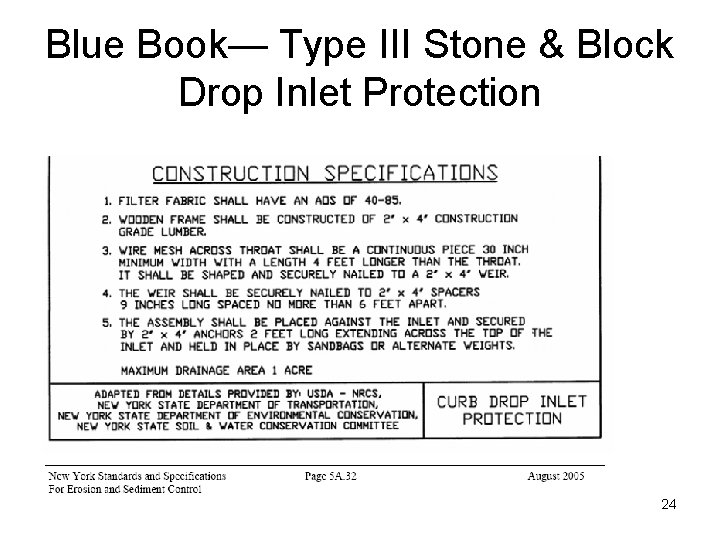 Blue Book— Type III Stone & Block Drop Inlet Protection

CONSTRUCTION SPECIFICATIONS

1. FILTER FABRIC SHALL HAVE AN AOS OF 40-85.

2. WOODEN FRAME SHALL BE CONSTRUCTED OF 2" x 4" CONSTRUCTION GRADE LUMBER.

3. WIRE MESH ACROSS THROAT SHALL BE A CONTINUOUS PIECE 30 INCH MINIMUM WIDTH WITH A LENGTH 4 FEET LONGER THAN THE THROAT. IT SHALL BE SHAPED AND SECURELY NAILED TO A 2" x 4" WEIR.

4. THE WEIR SHALL BE SECURELY NAILED TO 2" x 4" SPACERS 9 INCHES LONG SPACED NO MORE THAN 6 FEET APART.

5. THE ASSEMBLY SHALL BE PLACED AGAINST THE INLET AND SECURED BY 2" x 4" ANCHORS 2 FEET LONG EXTENDING ACROSS THE TOP OF THE INLET AND HELD IN PLACE BY SANDBAGS OR ALTERNATE WEIGHTS.

MAXIMUM DRAINAGE AREA 1 ACRE

ADAPTED FROM DETAILS PROVIDED BY: USDA - NRCS, NEW YORK STATE DEPARTMENT OF TRANSPORTATION, NEW YORK STATE DEPARTMENT OF ENVIRONMENTAL CONSERVATION, NEW YORK STATE SOIL & WATER CONSERVATION COMMITTEE

CURB DROP INLET PROTECTION

New York Standards and Specifications For Erosion and Sediment Control

Page 5A.32

August 2005

24